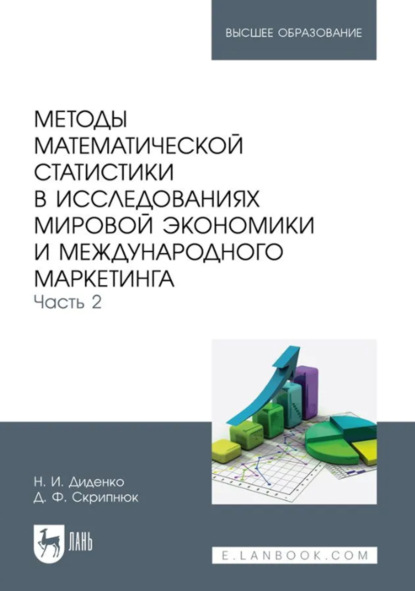 ВЫСШЕЕ ОБРАЗОВАНИЕ

МЕТОДЫ МАТЕМАТИЧЕСКОЙ СТАТИСТИКИ В ИССЛЕДОВАНИЯХ МИРОВОЙ ЭКОНОМИКИ И МЕЖДУНАРОДНОГО МАРКЕТИНГА
Часть 2

Н. И. Диденко
Д. Ф. Скрипнюк

ЛАНЬ

E.LANBOOK.COM